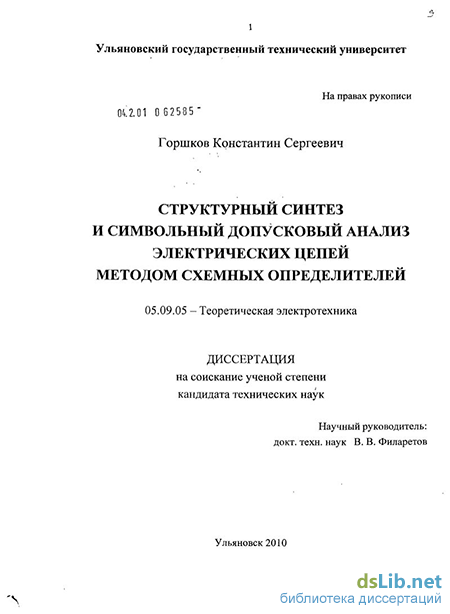 1

Ульяновский государственный технический университет

На правах рукописи

04.2.01 0 62585

Горшков Константин Сергеевич

СТРУКТУРНЫЙ СИНТЕЗ
И СИМВОЛЬНЫЙ ДОПУСКОВЫЙ АНАЛИЗ
ЭЛЕКТРИЧЕСКИХ ЦЕПЕЙ
МЕТОДОМ СХЕМНЫХ ОПРЕДЕЛИТЕЛЕЙ

05.09.05 – Теоретическая электротехника

ДИССЕРТАЦИЯ
на соискание ученой степени
кандидата технических наук

Научный руководитель:
докт. техн. наук В. В. Филаретов

Ульяновск 2010

dsLib.net
библиотека диссертаций